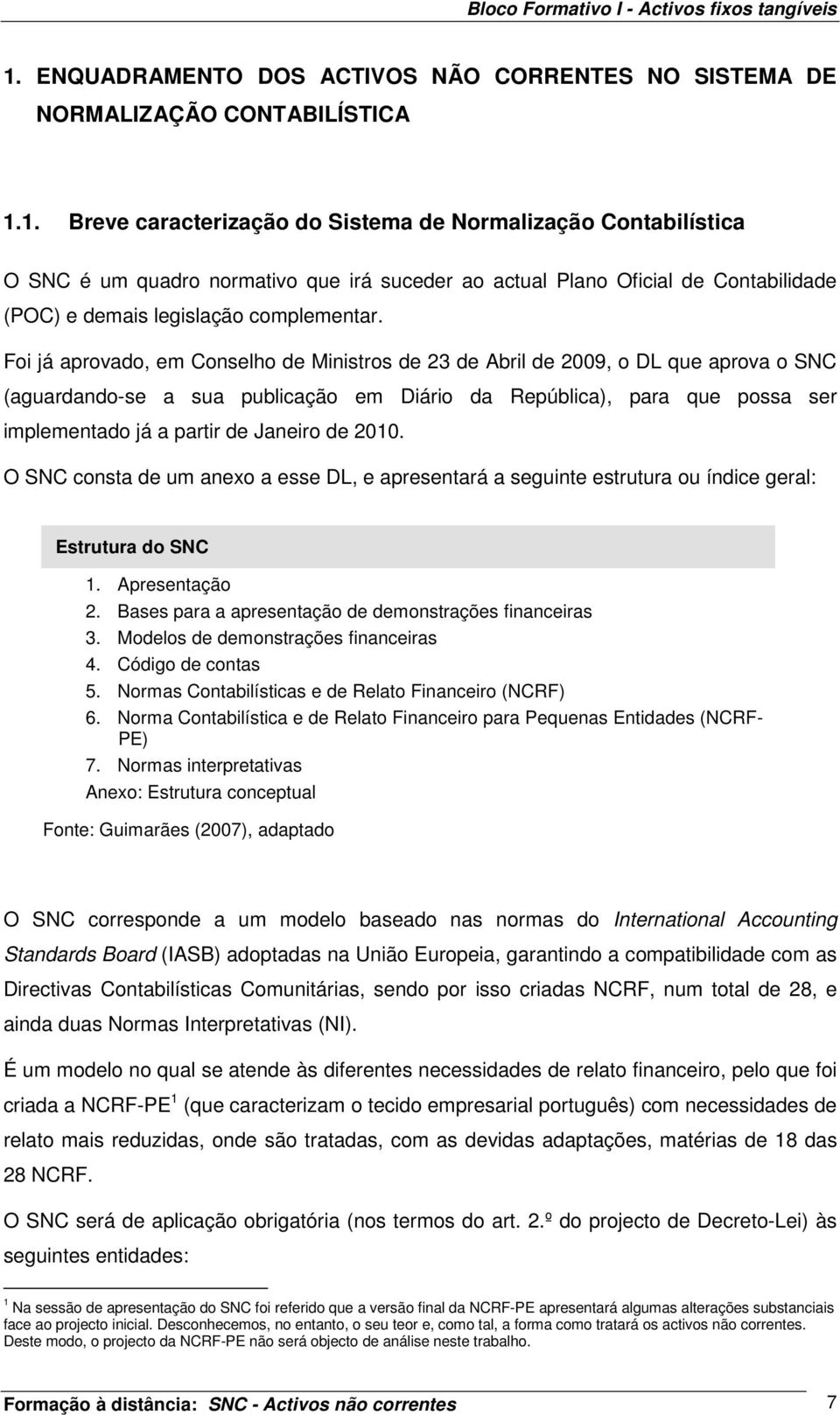 Bloco Formativo I - Activos fixos tangíveis

1. ENQUADRAMENTO DOS ACTIVOS NÃO CORRENTES NO SISTEMA DE NORMALIZAÇÃO CONTABILÍSTICA

1.1. Breve caracterização do Sistema de Normalização Contabilística

O SNC é um quadro normativo que irá suceder ao actual Plano Oficial de Contabilidade (POC) e demais legislação complementar.

Foi já aprovado, em Conselho de Ministros de 23 de Abril de 2009, o DL que aprova o SNC (aguardando-se a sua publicação em Diário da República), para que possa ser implementado já a partir de Janeiro de 2010.

O SNC consta de um anexo a esse DL, e apresentará a seguinte estrutura ou índice geral:

Estrutura do SNC

1. Apresentação
2. Bases para a apresentação de demonstrações financeiras
3. Modelos de demonstrações financeiras
4. Código de contas
5. Normas Contabilísticas e de Relato Financeiro (NCRF)
6. Norma Contabilística e de Relato Financeiro para Pequenas Entidades (NCRF-PE)
7. Normas interpretativas
Anexo: Estrutura conceptual

Fonte: Guimarães (2007), adaptado

O SNC corresponde a um modelo baseado nas normas do International Accounting Standards Board (IASB) adoptadas na União Europeia, garantindo a compatibilidade com as Directivas Contabilísticas Comunitárias, sendo por isso criadas NCRF, num total de 28, e ainda duas Normas Interpretativas (NI).

É um modelo no qual se atende às diferentes necessidades de relato financeiro, pelo que foi criada a NCRF-PE $^1$ (que caracterizam o tecido empresarial português) com necessidades de relato mais reduzidas, onde são tratadas, com as devidas adaptações, matérias de 18 das 28 NCRF.

O SNC será de aplicação obrigatória (nos termos do art. 2.º do projecto de Decreto-Lei) às seguintes entidades:

$^1$ Na sessão de apresentação do SNC foi referido que a versão final da NCRF-PE apresentará algumas alterações substanciais face ao projecto inicial. Desconhecemos, no entanto, o seu teor e, como tal, a forma como tratará os activos não correntes. Deste modo, o projecto da NCRF-PE não será objecto de análise neste trabalho.

Formação à distância: SNC - Activos não correntes 7